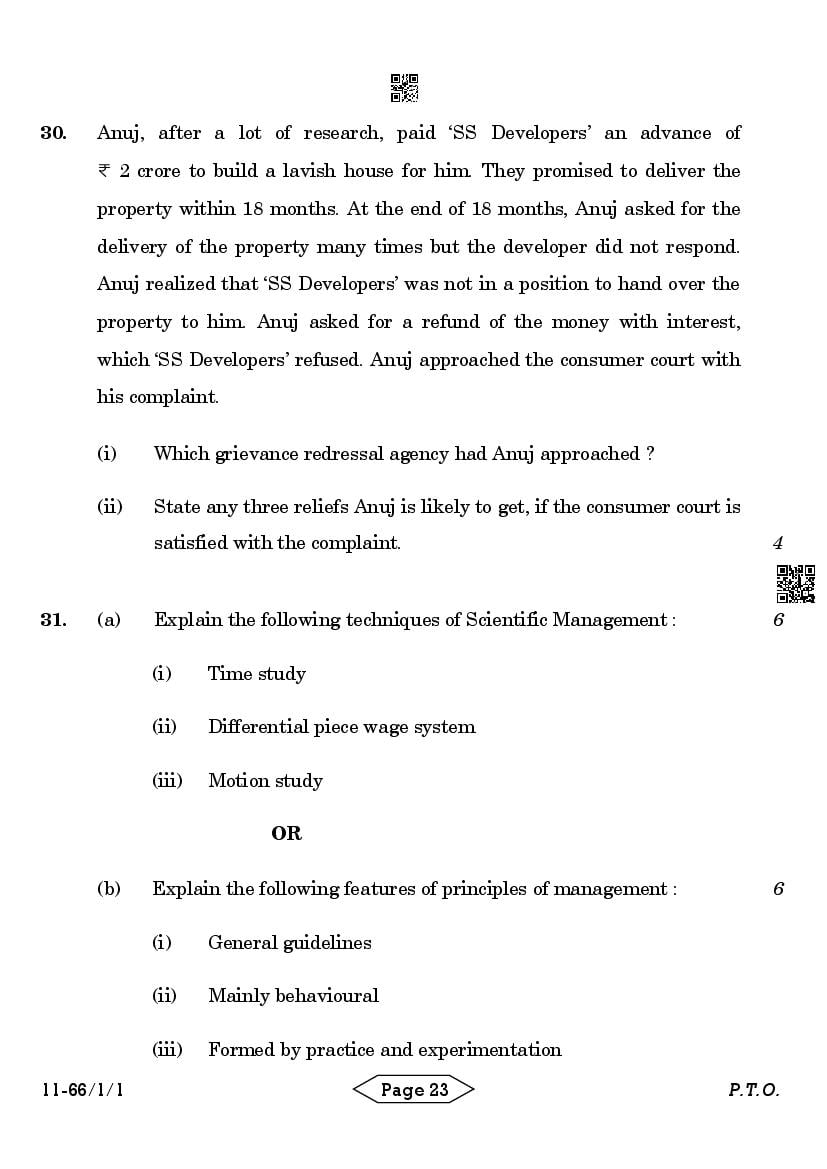 30. Anuj, after a lot of research, paid 'SS Developers' an advance of ₹ 2 crore to build a lavish house for him. They promised to deliver the property within 18 months. At the end of 18 months, Anuj asked for the delivery of the property many times but the developer did not respond. Anuj realized that 'SS Developers' was not in a position to hand over the property to him. Anuj asked for a refund of the money with interest, which 'SS Developers' refused. Anuj approached the consumer court with his complaint.

(i) Which grievance redressal agency had Anuj approached ?

(ii) State any three reliefs Anuj is likely to get, if the consumer court is satisfied with the complaint. 4

31. (a) Explain the following techniques of Scientific Management : 6

(i) Time study

(ii) Differential piece wage system

(iii) Motion study

OR

(b) Explain the following features of principles of management : 6

(i) General guidelines

(ii) Mainly behavioural

(iii) Formed by practice and experimentation

11-66/1/1 Page 23 P.T.O.